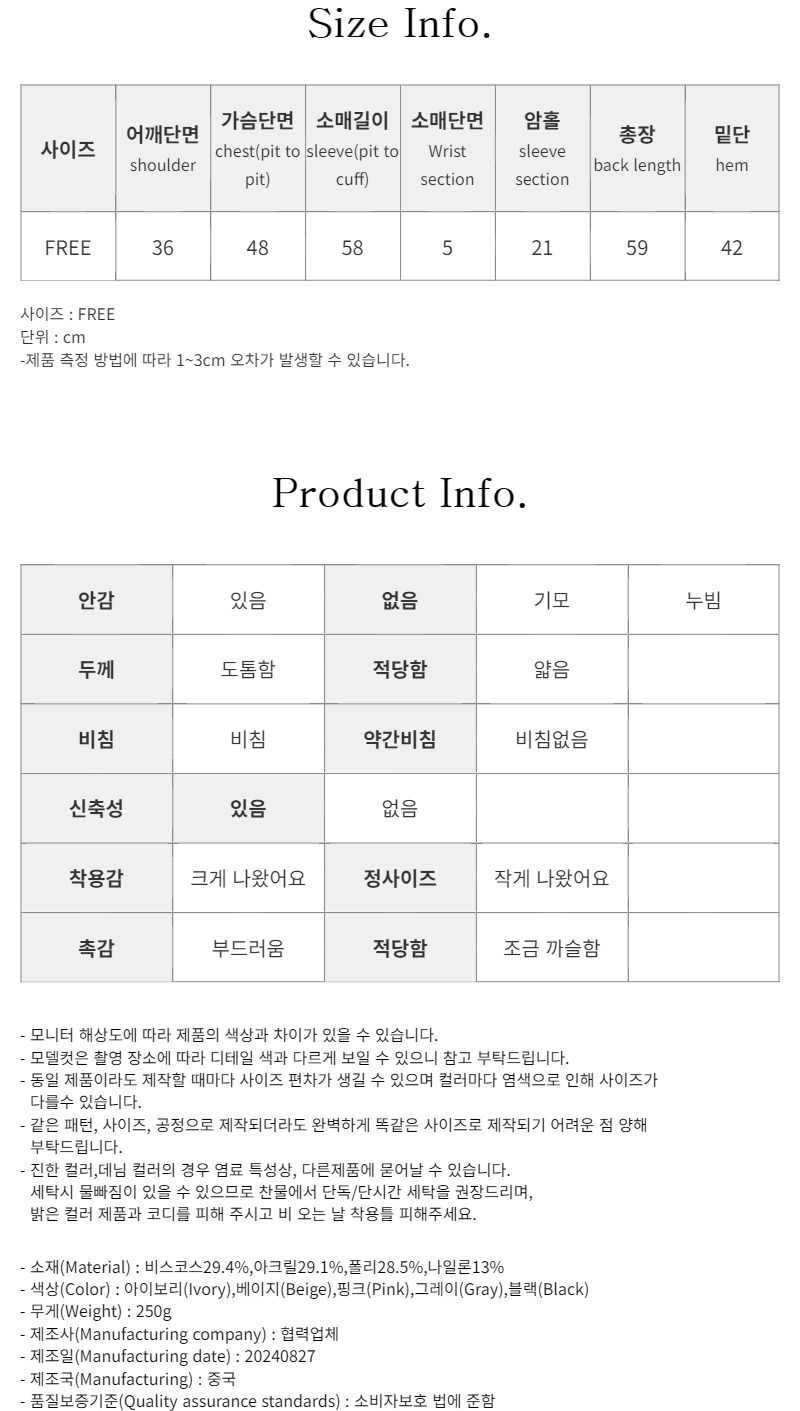 Size Info.

| 사이즈 | 어깨단면 shoulder | 가슴단면 chest(pit to pit) | 소매길이 sleeve(pit to cuff) | 소매단면 Wrist section | 암홀 sleeve section | 총장 back length | 밑단 hem |
|---|---|---|---|---|---|---|---|
| FREE | 36 | 48 | 58 | 5 | 21 | 59 | 42 |

사이즈 : FREE
단위 : cm
-제품 측정 방법에 따라 1~3cm 오차가 발생할 수 있습니다.

Product Info.

| 안감 | 있음 | 없음 | 기모 | 누빔 |
|---|---|---|---|---|
| 두께 | 도톰함 | 적당함 | 얇음 | |
| 비침 | 비침 | 약간비침 | 비침없음 | |
| 신축성 | 있음 | 없음 | | |
| 착용감 | 크게 나왔어요 | 정사이즈 | 작게 나왔어요 | |
| 촉감 | 부드러움 | 적당함 | 조금 까슬함 | |

- 모니터 해상도에 따라 제품의 색상과 차이가 있을 수 있습니다.
- 모델컷은 촬영 장소에 따라 디테일 색과 다르게 보일 수 있으니 참고 부탁드립니다.
- 동일 제품이라도 제작할 때마다 사이즈 편차가 생길 수 있으며 컬러마다 염색으로 인해 사이즈가 다를수 있습니다.
- 같은 패턴, 사이즈, 공정으로 제작되더라도 완벽하게 똑같은 사이즈로 제작되기 어려운 점 양해 부탁드립니다.
- 진한 컬러,데님 컬러의 경우 염료 특성상, 다른제품에 묻어날 수 있습니다.
세탁시 물빠짐이 있을 수 있으므로 찬물에서 단독/단시간 세탁을 권장드리며,
밝은 컬러 제품과 코디를 피해 주시고 비 오는 날 착용틀 피해주세요.

- 소재(Material) : 비스코스29.4%,아크릴29.1%,폴리28.5%,나일론13%
- 색상(Color) : 아이보리(Ivory),베이지(Beige),핑크(Pink),그레이(Gray),블랙(Black)
- 무게(Weight) : 250g
- 제조사(Manufacturing company) : 협력업체
- 제조일(Manufacturing date) : 20240827
- 제조국(Manufacturing) : 중국
- 품질보증기준(Quality assurance standards) : 소비자보호 법에 준함